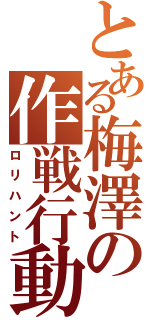 とある梅澤の作戦行動

ロリハント